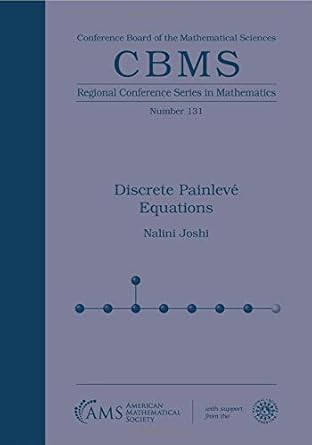 Conference Board of the Mathematical Sciences

CBMS

Regional Conference Series in Mathematics

Number 131

Discrete Painlevé Equations

Nalini Joshi

AMS AMERICAN MATHEMATICAL SOCIETY

with support from the